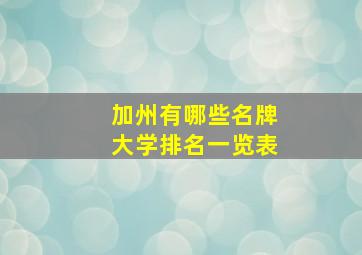 加州有哪些名牌
大学排名一览表